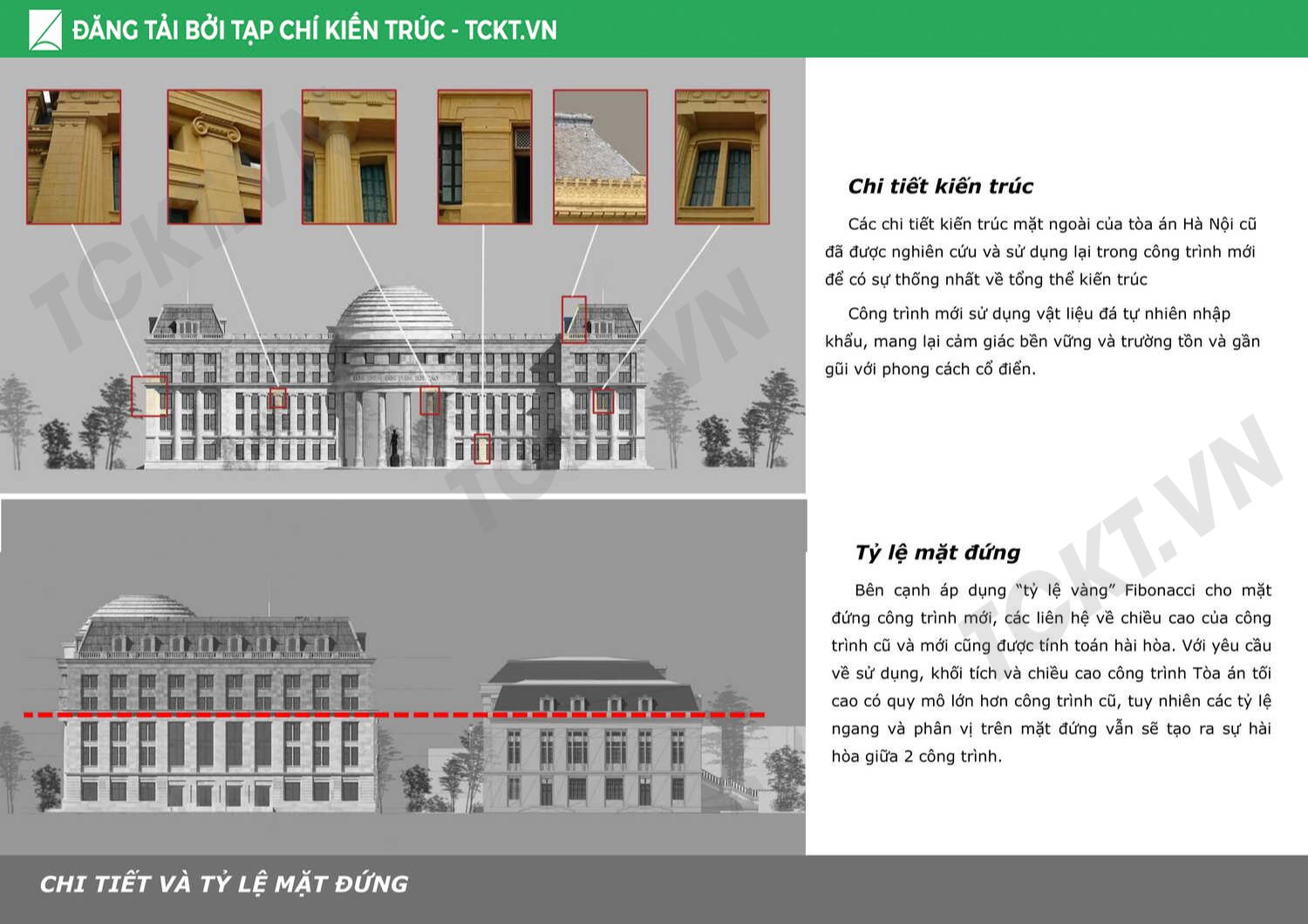 ĐĂNG TẢI BỞI TẠP CHÍ KIẾN TRÚC - TCKT.VN

Chi tiết kiến trúc

Các chi tiết kiến trúc mặt ngoài của tòa án Hà Nội cũ đã được nghiên cứu và sử dụng lại trong công trình mới để có sự thống nhất về tổng thể kiến trúc

Công trình mới sử dụng vật liệu đá tự nhiên nhập khẩu, mang lại cảm giác bền vững và trường tồn và gần gũi với phong cách cổ điển.

Tỷ lệ mặt đứng

Bên cạnh áp dụng "tỷ lệ vàng" Fibonacci cho mặt đứng công trình mới, các liên hệ về chiều cao của công trình cũ và mới cũng được tính toán hài hòa. Với yêu cầu về sử dụng, khối tích và chiều cao công trình Tòa án tối cao có quy mô lớn hơn công trình cũ, tuy nhiên các tỷ lệ ngang và phân vị trên mặt đứng vẫn sẽ tạo ra sự hài hòa giữa 2 công trình.

CHI TIẾT VÀ TỶ LỆ MẶT ĐỨNG

TCKT.VN